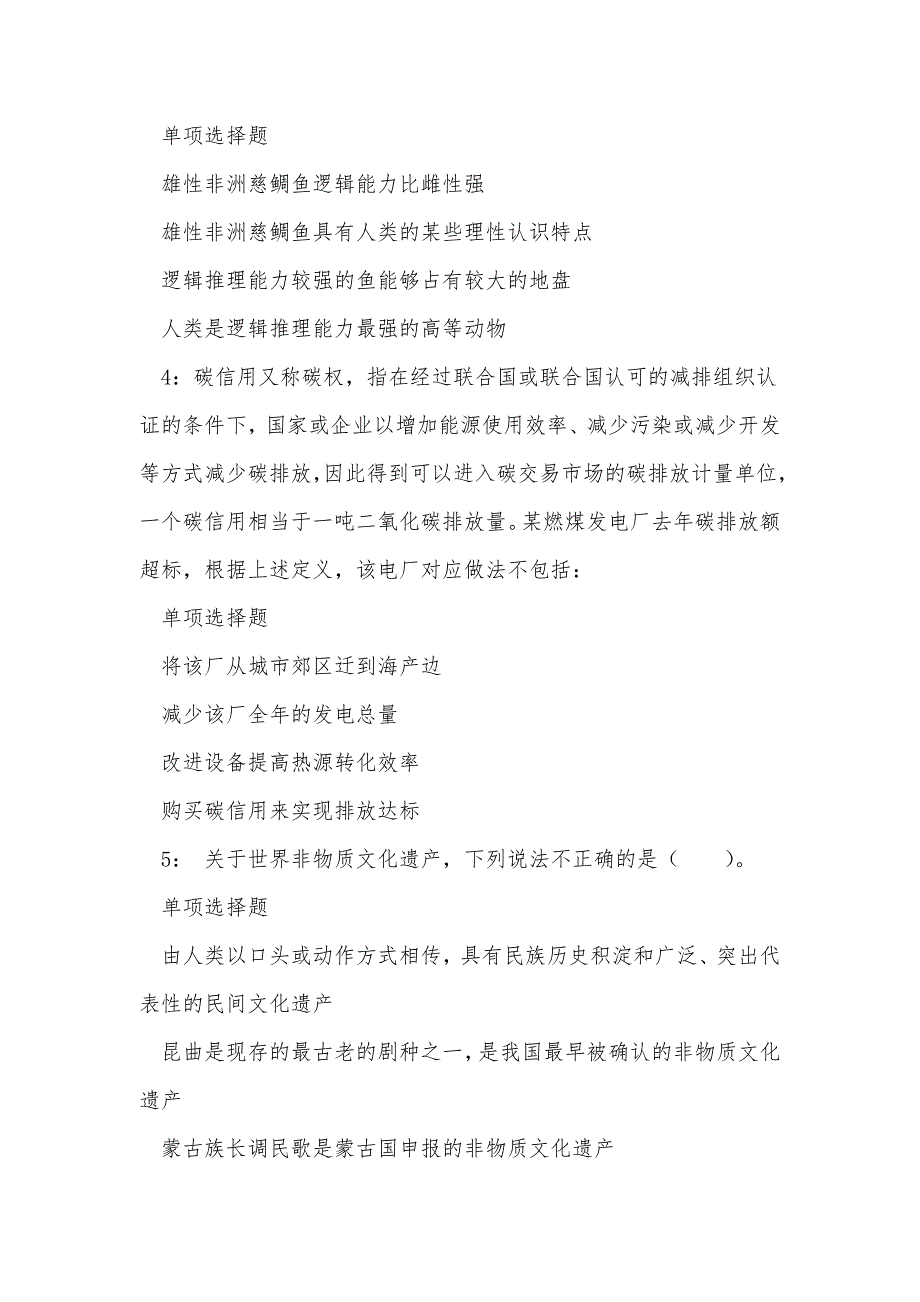 单项选择题

雄性非洲慈鲷鱼逻辑能力比雌性强

雄性非洲慈鲷鱼具有人类的某些理性认识特点

逻辑推理能力较强的鱼能够占有较大的地盘

人类是逻辑推理能力最强的高等动物

4：碳信用又称碳权，指在经过联合国或联合国认可的减排组织认证的条件下，国家或企业以增加能源使用效率、减少污染或减少开发等方式减少碳排放，因此得到可以进入碳交易市场的碳排放计量单位，一个碳信用相当于一吨二氧化碳排放量。某燃煤发电厂去年碳排放额超标，根据上述定义，该电厂对应做法不包括：

单项选择题

将该厂从城市郊区迁到海产边

减少该厂全年的发电总量

改进设备提高热源转化效率

购买碳信用来实现排放达标

5： 关于世界非物质文化遗产，下列说法不正确的是（　　）。

单项选择题

由人类以口头或动作方式相传，具有民族历史积淀和广泛、突出代表性的民间文化遗产

昆曲是现存的最古老的剧种之一，是我国最早被确认的非物质文化遗产

蒙古族长调民歌是蒙古国申报的非物质文化遗产